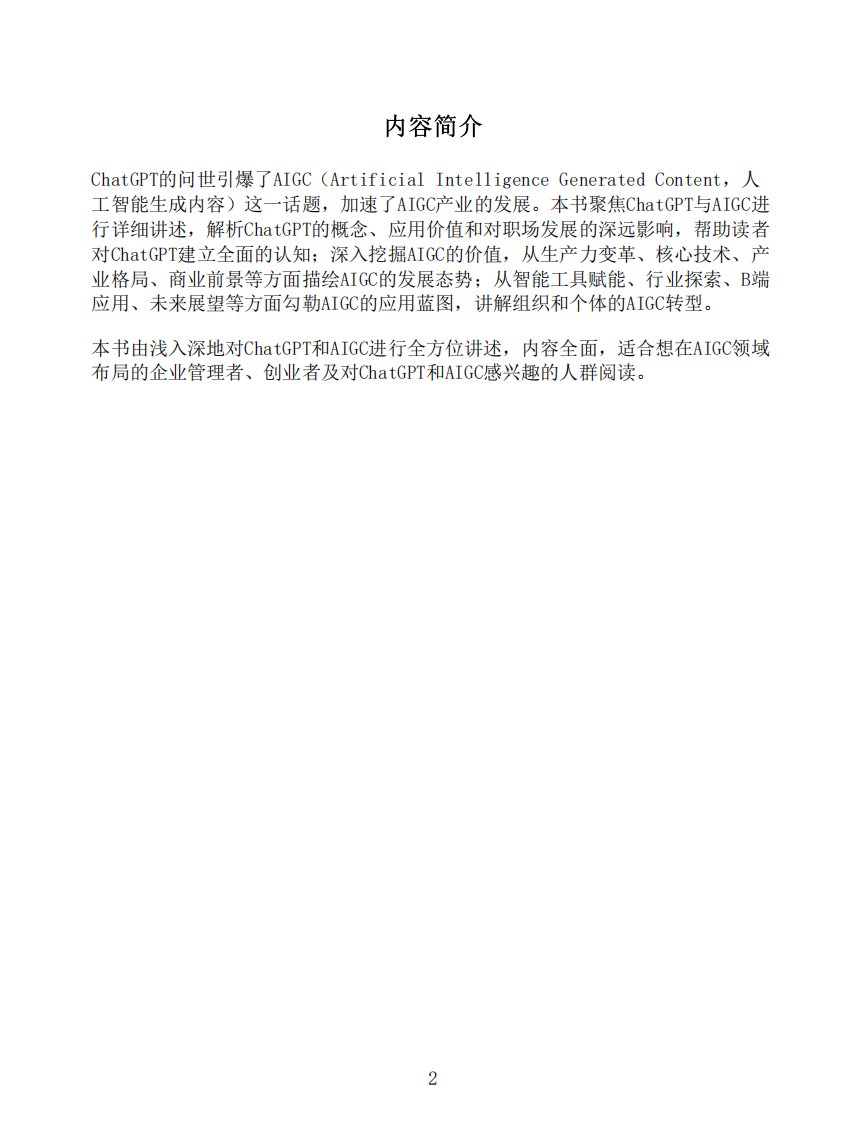 内容简介

ChatGPT的问世引爆了AIGC（Artificial Intelligence Generated Content，人工智能生成内容）这一话题，加速了AIGC产业的发展。本书聚焦ChatGPT与AIGC进行详细讲述，解析ChatGPT的概念、应用价值和对职场发展的深远影响，帮助读者对ChatGPT建立全面的认知；深入挖掘AIGC的价值，从生产力变革、核心技术、产业格局、商业前景等方面描绘AIGC的发展态势；从智能工具赋能、行业探索、B端应用、未来展望等方面勾勒AIGC的应用蓝图，讲解组织和个体的AIGC转型。

本书由浅入深地对ChatGPT和AIGC进行全方位讲述，内容全面，适合想在AIGC领域布局的企业管理者、创业者及对ChatGPT和AIGC感兴趣的人群阅读。

2